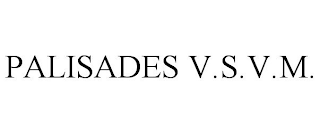 PALISADES V.S.V.M.